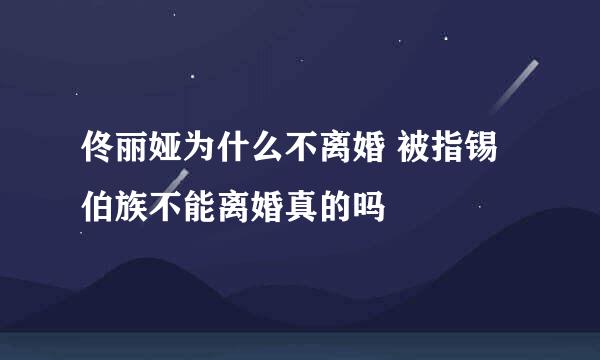 佟丽娅为什么不离婚 被指锡伯族不能离婚真的吗